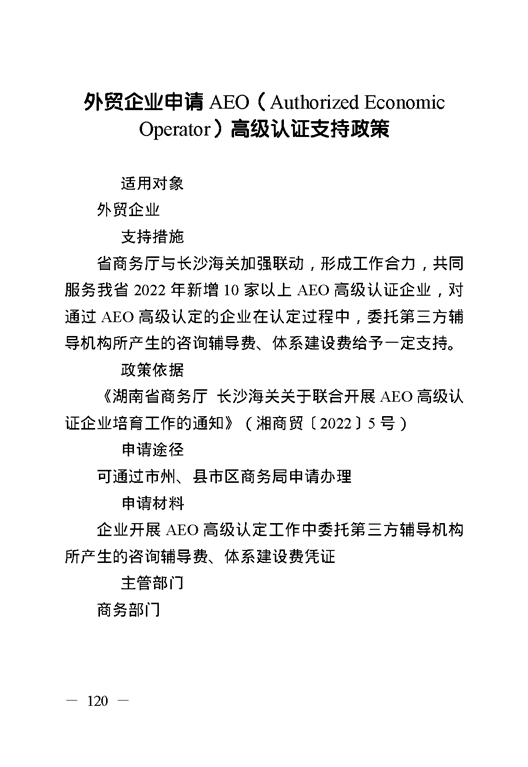 外贸企业申请 AEO（Authorized Economic Operator）高级认证支持政策

适用对象

外贸企业

支持措施

省商务厅与长沙海关加强联动，形成工作合力，共同服务我省 2022 年新增 10 家以上 AEO 高级认证企业，对通过 AEO 高级认定的企业在认定过程中，委托第三方辅导机构所产生的咨询辅导费、体系建设费给予一定支持。

政策依据

《湖南省商务厅 长沙海关关于联合开展 AEO 高级认证企业培育工作的通知》（湘商贸〔2022〕5 号）

申请途径

可通过市州、县市区商务局申请办理

申请材料

企业开展 AEO 高级认定工作中委托第三方辅导机构所产生的咨询辅导费、体系建设费凭证

主管部门

商务部门

— 120 —